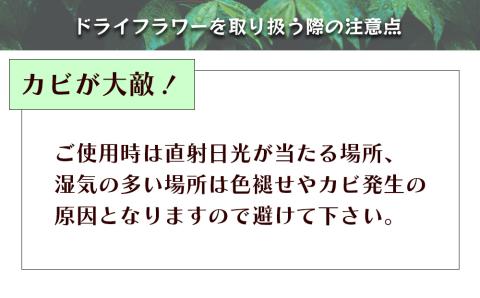 ドライフラワーを取り扱う際の注意点

カビが大敵！

ご使用時は直射日光が当たる場所、湿気の多い場所は色褪せやカビ発生の原因となりますので避けて下さい。